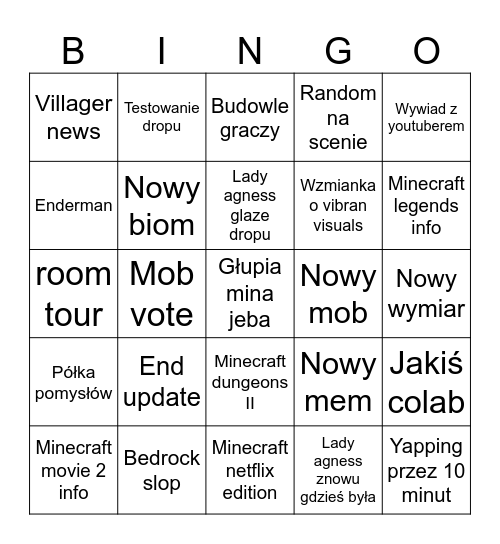 | B | I | N | G | O |
|---|---|---|---|---|
| Villager news | Testowanie dropu | Budowle graczy | Random na scenie | Wywiad z youtuberem |
| Enderman | Nowy biom | Lady agness glaze dropu | Wzmianka o vibran visuals | Minecraft legends info |
| room tour | Mob vote | Głupia mina jeba | Nowy mob | Nowy wymiar |
| Półka pomysłów | End update | Minecraft dungeons II | Nowy mem | Jakiś colab |
| Minecraft movie 2 info | Bedrock slop | Minecraft netflix edition | Lady agness znowu gdzieś była | Yapping przez 10 minut |